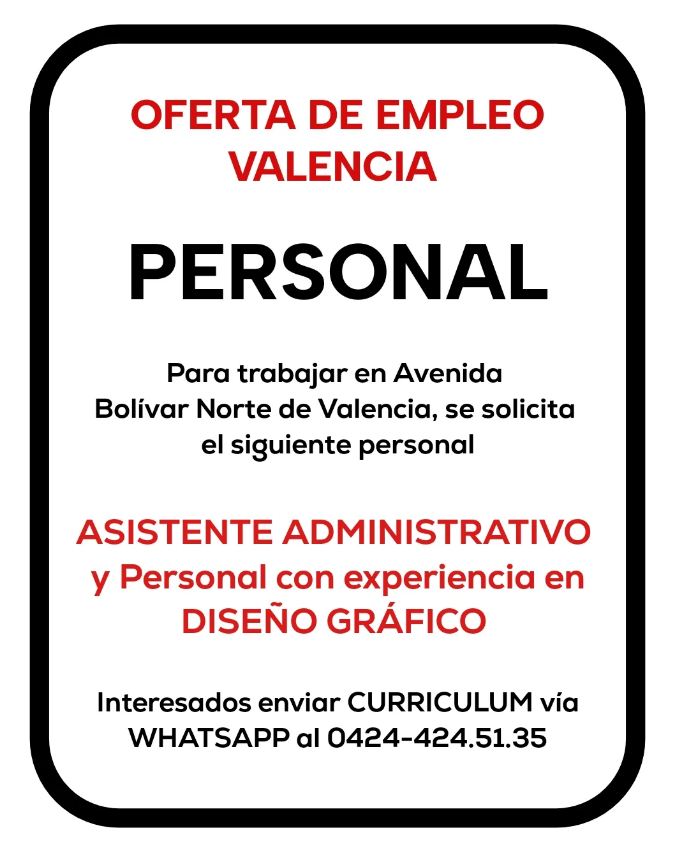 OFERTA DE EMPLEO
VALENCIA

PERSONAL

Para trabajar en Avenida Bolívar Norte de Valencia, se solicita el siguiente personal

ASISTENTE ADMINISTRATIVO y Personal con experiencia en DISEÑO GRÁFICO

Interesados enviar CURRICULUM vía WHATSAPP al 0424-424.51.35